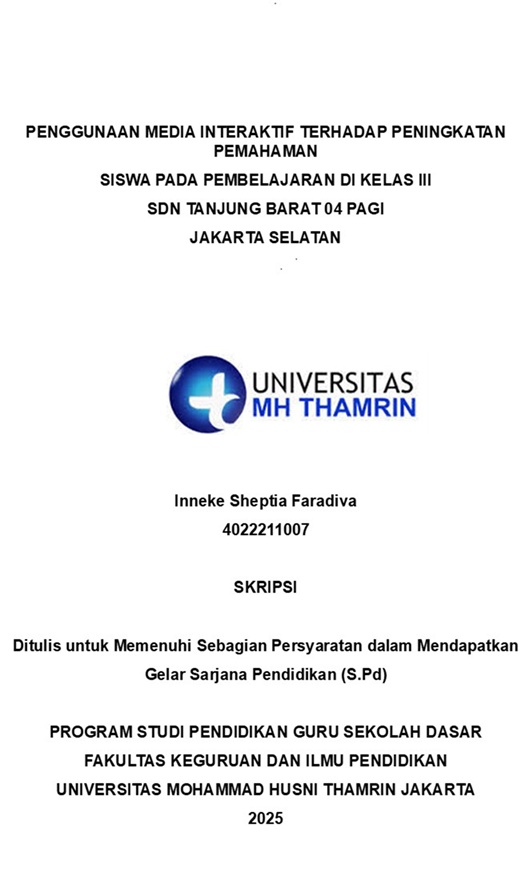 PENGGUNAAN MEDIA INTERAKTIF TERHADAP PENINGKATAN PEMAHAMAN

SISWA PADA PEMBELAJARAN DI KELAS III

SDN TANJUNG BARAT 04 PAGI

JAKARTA SELATAN

UNIVERSITAS
MH THAMRIN

Inneke Sheptia Faradiva

4022211007

SKRIPSI

Ditulis untuk Memenuhi Sebagian Persyaratan dalam Mendapatkan Gelar Sarjana Pendidikan (S.Pd)

PROGRAM STUDI PENDIDIKAN GURU SEKOLAH DASAR

FAKULTAS KEGURUAN DAN ILMU PENDIDIKAN

UNIVERSITAS MOHAMMAD HUSNI THAMRIN JAKARTA

2025